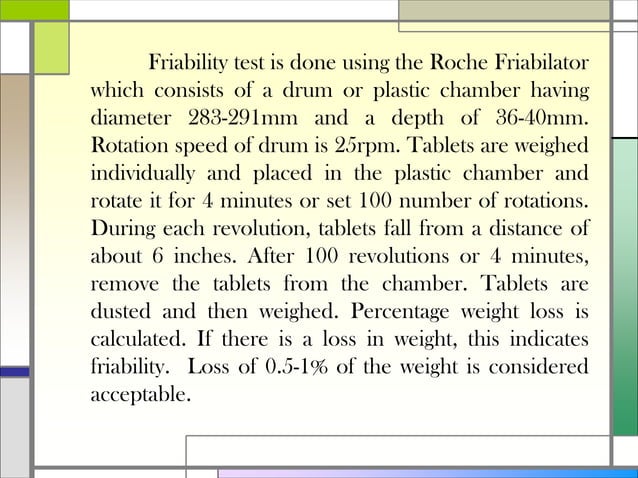 Friability test is done using the Roche Friabilator which consists of a drum or plastic chamber having diameter 283-291mm and a depth of 36-40mm. Rotation speed of drum is 25rpm. Tablets are weighed individually and placed in the plastic chamber and rotate it for 4 minutes or set 100 number of rotations. During each revolution, tablets fall from a distance of about 6 inches. After 100 revolutions or 4 minutes, remove the tablets from the chamber. Tablets are dusted and then weighed. Percentage weight loss is calculated. If there is a loss in weight, this indicates friability. Loss of 0.5-1% of the weight is considered acceptable.